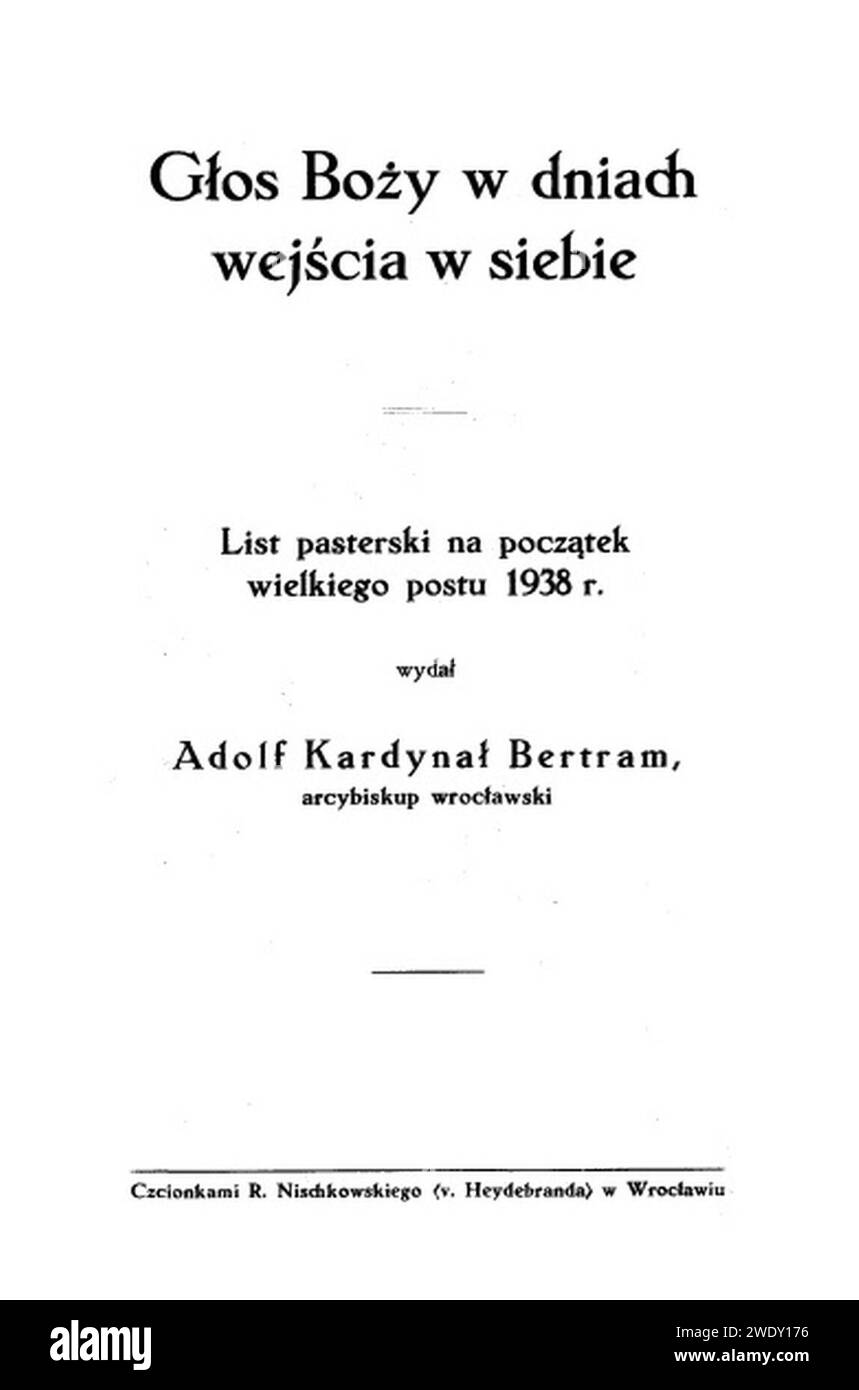 Głos Boży w dniach wejścia w siebie

List pasterski na początek wielkiego postu 1938 r.

wydał

Adolf Kardynał Bertram,
arcybiskup wrocławski

Czcionkami R. Nischkowskiego (v. Heydebranda) w Wrocławiu

alamy

Image ID: 2WDY176
www.alamy.com